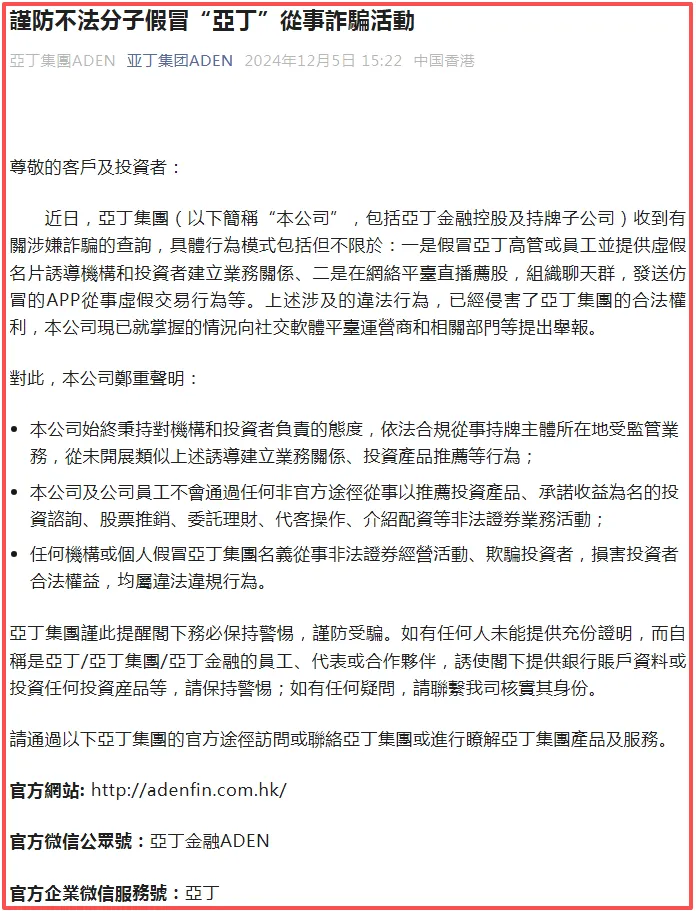 謹防不法分子假冒“亞丁”從事詐騙活動

亞丁集團ADEN 亚丁集团ADEN 2024年12月5日 15:22 中国香港

尊敬的客戶及投資者：

近日，亞丁集團（以下簡稱“本公司”，包括亞丁金融控股及持牌子公司）收到有關涉嫌詐騙的查詢，具體行為模式包括但不限於：一是假冒亞丁高管或員工並提供虛假名片誘導機構和投資者建立業務關係、二是在網絡平臺直播薦股，組織聊天群，發送仿冒的APP從事虛假交易行為等。上述涉及的違法行為，已經侵害了亞丁集團的合法權利，本公司現已就掌握的情況向社交軟體平臺運營商和相關部門等提出舉報。

對此，本公司鄭重聲明：

• 本公司始終秉持對機構和投資者負責的態度，依法合規從事持牌主體所在地受監管業務，從未開展類似上述誘導建立業務關係、投資產品推薦等行為；

• 本公司及公司員工不會通過任何非官方途徑從事以推薦投資產品、承諾收益為名的投資諮詢、股票推銷、委託理財、代客操作、介紹配資等非法證券業務活動；

• 任何機構或個人假冒亞丁集團名義從事非法證券經營活動、欺騙投資者，損害投資者合法權益，均屬違法違規行為。

亞丁集團謹此提醒閣下務必保持警惕，謹防受騙。如有任何人未能提供充份證明，而自稱是亞丁/亞丁集團/亞丁金融的員工、代表或合作夥伴，誘使閣下提供銀行賬戶資料或投資任何投資產品等，請保持警惕；如有任何疑問，請聯繫我司核實其身份。

請通過以下亞丁集團的官方途徑訪問或聯絡亞丁集團或進行瞭解亞丁集團產品及服務。

官方網站: http://adenfin.com.hk/

官方微信公眾號：亞丁金融ADEN

官方企業微信服務號：亞丁